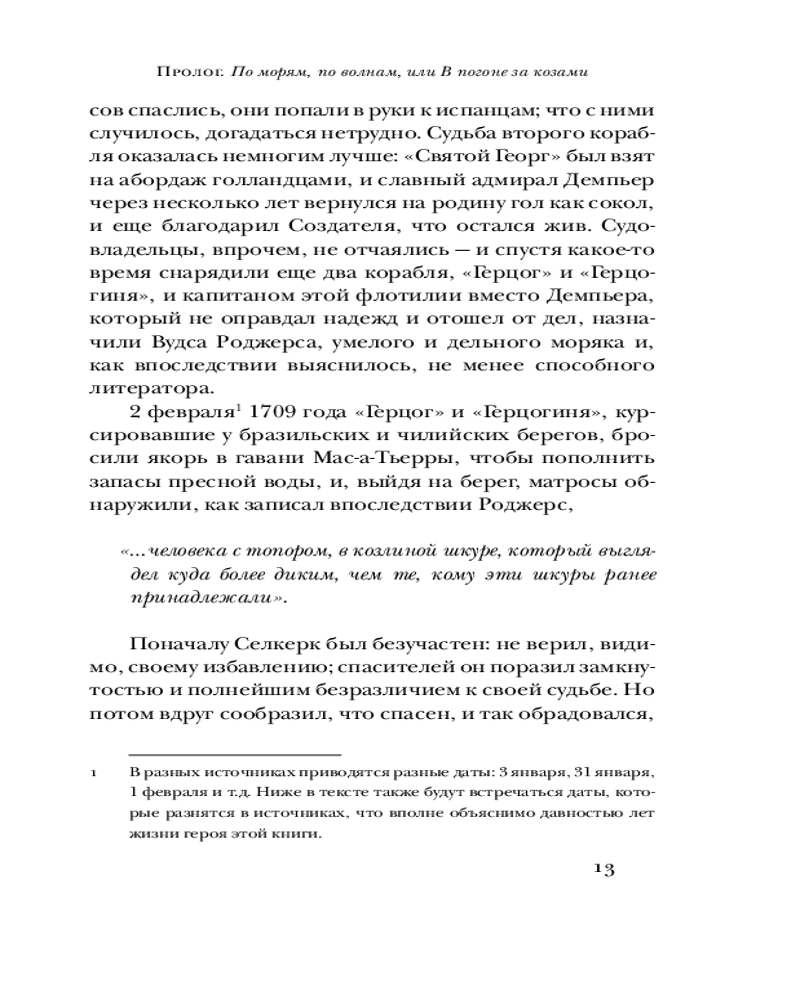 Пролог. По морям, по волнам, или В погоне за козами

сов спаслись, они попали в руки к испанцам; что с ними случилось, догадаться нетрудно. Судьба второго корабля оказалась немногим лучше: «Святой Георг» был взят на абордаж голландцами, и славный адмирал Демпьер через несколько лет вернулся на родину гол как сокол, и еще благодарил Создателя, что остался жив. Судовладельцы, впрочем, не отчаялись — и спустя какое-то время снарядили еще два корабля, «Герцог» и «Герцогиня», и капитаном этой флотилии вместо Демпьера, который не оправдал надежд и отошел от дел, назначили Вудса Роджерса, умелого и дельного моряка и, как впоследствии выяснилось, не менее способного литератора.

2 февраля$^1$ 1709 года «Герцог» и «Герцогиня», курсировавшие у бразильских и чилийских берегов, бросили якорь в гавани Мас-а-Тьерры, чтобы пополнить запасы пресной воды, и, выйдя на берег, матросы обнаружили, как записал впоследствии Роджерс,

«...человека с топором, в козлиной шкуре, который выглядел куда более диким, чем те, кому эти шкуры ранее принадлежали».

Поначалу Селкерк был безучастен: не верил, видимо, своему избавлению; спасителей он поразил замкнутостью и полнейшим безразличием к своей судьбе. Но потом вдруг сообразил, что спасен, и так обрадовался,

1 В разных источниках приводятся разные даты: 3 января, 31 января, 1 февраля и т.д. Ниже в тексте также будут встречаться даты, которые разнятся в источниках, что вполне объяснимо давностью лет жизни героя этой книги.

13